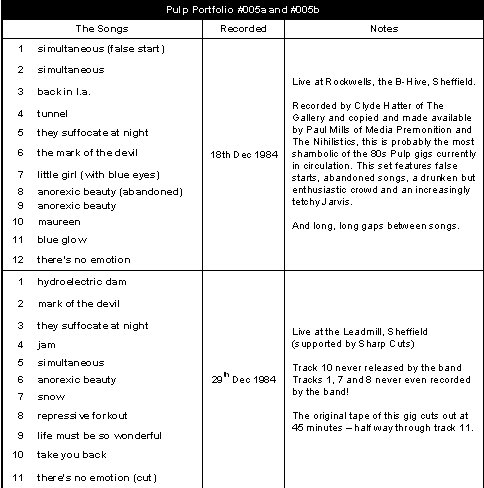 Pulp Portfolio #005a and #005b

| The Songs | Recorded | Notes |
|---|---|---|
| 1 simultaneous (false start)<br>2 simultaneous<br>3 back in l.a.<br>4 tunnel<br>5 they suffocate at night<br>6 the mark of the devil<br>7 little girl (with blue eyes)<br>8 anorexic beauty (abandoned)<br>9 anorexic beauty<br>10 maureen<br>11 blue glow<br>12 there's no emotion | 18th Dec 1984 | Live at Rockwells, the B-Hive, Sheffield.<br><br>Recorded by Clyde Hatter of The Gallery and copied and made available by Paul Mills of Media Premonition and The Nihilistics, this is probably the most shambolic of the 80s Pulp gigs currently in circulation. This set features false starts, abandoned songs, a drunken but enthusiastic crowd and an increasingly tetchy Jarvis.<br><br>And long, long gaps between songs. |
| 1 hydroelectric dam<br>2 mark of the devil<br>3 they suffocate at night<br>4 jam<br>5 simultaneous<br>6 anorexic beauty<br>7 snow<br>8 repressive forkout<br>9 life must be so wonderful<br>10 take you back<br>11 there's no emotion (cut) | $29^{th}$ Dec 1984 | Live at the Leadmill, Sheffield (supported by Sharp Cuts)<br><br>Track 10 never released by the band Tracks 1, 7 and 8 never even recorded by the band!<br><br>The original tape of this gig cuts out at 45 minutes – half way through track 11. |